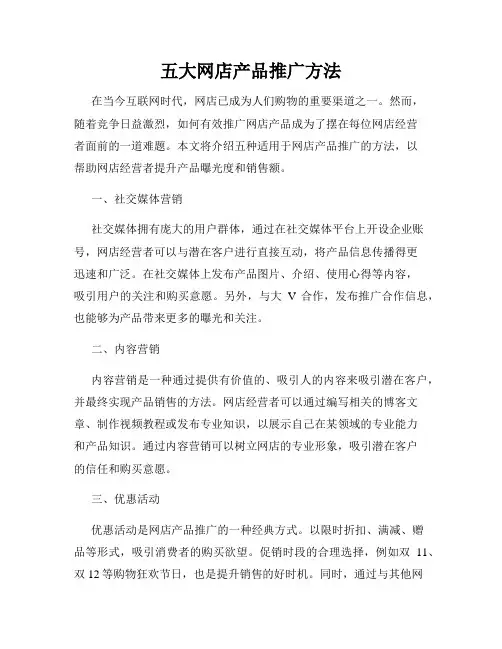 五大网店产品推广方法

在当今互联网时代，网店已成为人们购物的重要渠道之一。然而，随着竞争日益激烈，如何有效推广网店产品成为了摆在每位网店经营者面前的一道难题。本文将介绍五种适用于网店产品推广的方法，以帮助网店经营者提升产品曝光度和销售额。

一、社交媒体营销

社交媒体拥有庞大的用户群体，通过在社交媒体平台上开设企业账号，网店经营者可以与潜在客户进行直接互动，将产品信息传播得更迅速和广泛。在社交媒体上发布产品图片、介绍、使用心得等内容，吸引用户的关注和购买意愿。另外，与大 V 合作，发布推广合作信息，也能够为产品带来更多的曝光和关注。

二、内容营销

内容营销是一种通过提供有价值的、吸引人的内容来吸引潜在客户，并最终实现产品销售的方法。网店经营者可以通过编写相关的博客文章、制作视频教程或发布专业知识，以展示自己在某领域的专业能力和产品知识。通过内容营销可以树立网店的专业形象，吸引潜在客户的信任和购买意愿。

三、优惠活动

优惠活动是网店产品推广的一种经典方式。以限时折扣、满减、赠品等形式，吸引消费者的购买欲望。促销时段的合理选择，例如双 11、双 12 等购物狂欢节日，也是提升销售的好时机。同时，通过与其他网